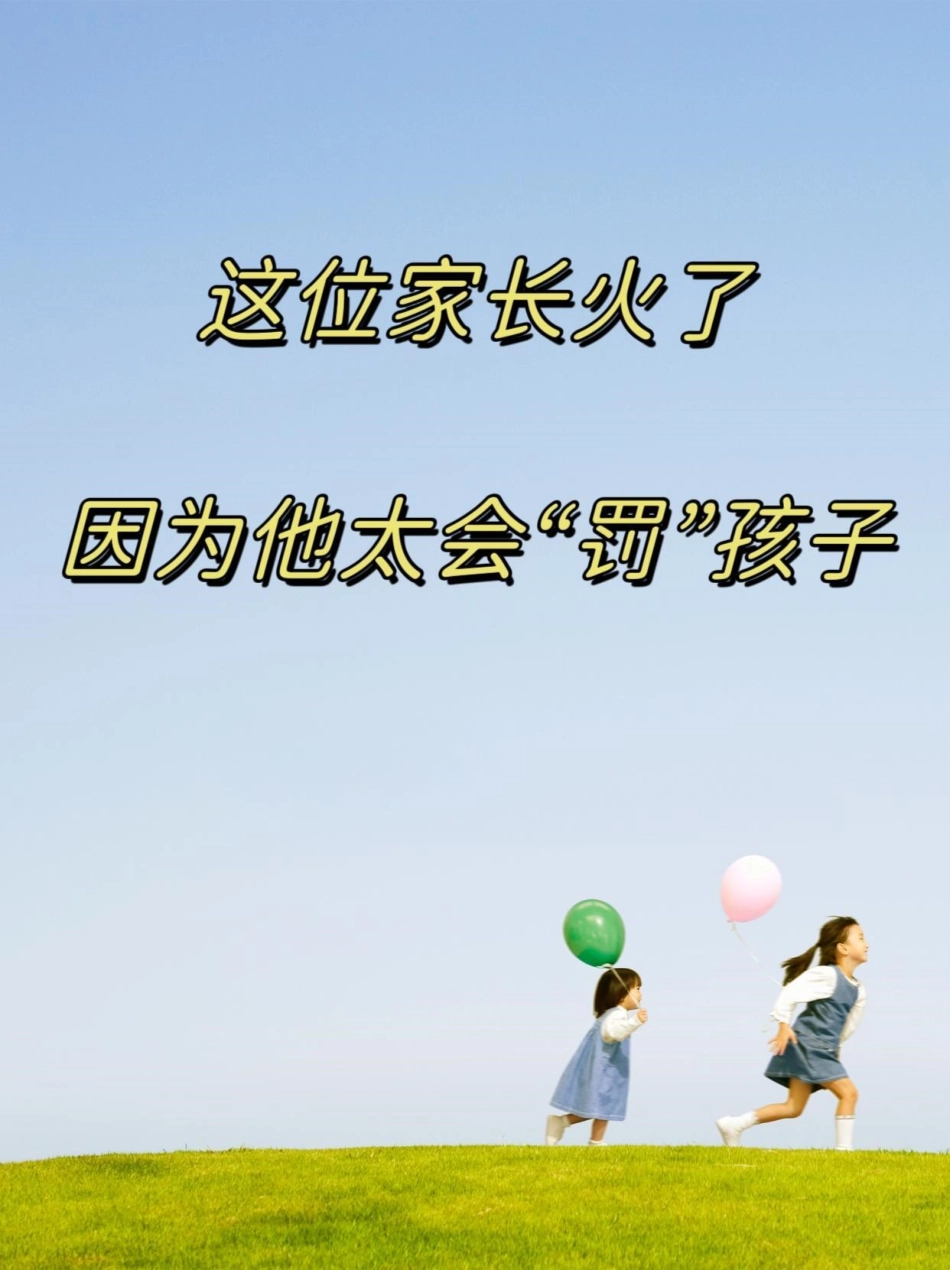 这位家长火了

因为他太会“罚”孩子